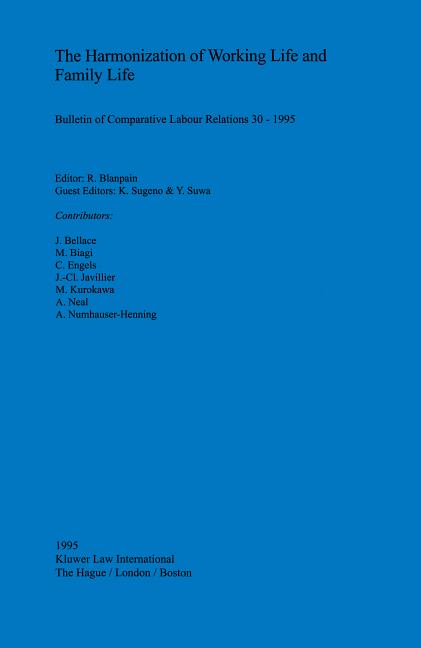 The Harmonization of Working Life and Family Life

Bulletin of Comparative Labour Relations 30 - 1995

Editor: R. Blanpain
Guest Editors: K. Sugeno & Y. Suwa

Contributors:

J. Bellace
M. Biagi
C. Engels
J.-Cl. Javillier
M. Kurokawa
A. Neal
A. Numhauser-Henning

1995
Kluwer Law International
The Hague / London / Boston